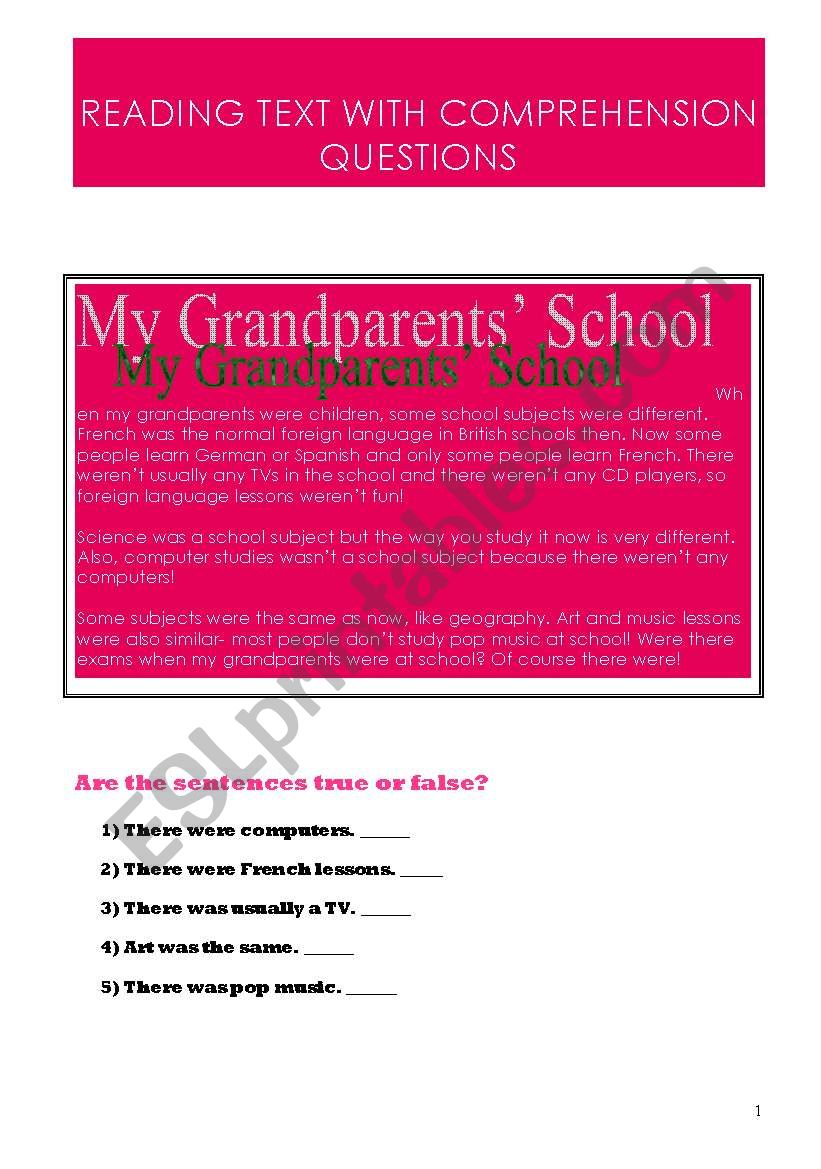 READING TEXT WITH COMPREHENSION QUESTIONS

My Grandparents' School

My Grandparents' School

When my grandparents were children, some school subjects were different. French was the normal foreign language in British schools then. Now some people learn German or Spanish and only some people learn French. There weren't usually any TVs in the school and there weren't any CD players, so foreign language lessons weren't fun!

Science was a school subject but the way you study it now is very different. Also, computer studies wasn't a school subject because there weren't any computers!

Some subjects were the same as now, like geography. Art and music lessons were also similar- most people don't study pop music at school! Were there exams when my grandparents were at school? Of course there were!

ESLprintables.com

Are the sentences true or false?

1) There were computers. ______

2) There were French lessons. _____

3) There was usually a TV. ______

4) Art was the same. ______

5) There was pop music. ______

1